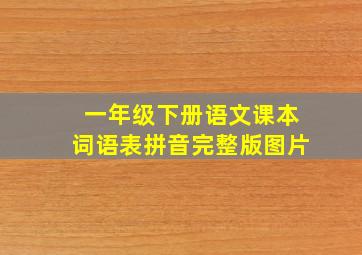 一年级下册语文课本
词语表拼音完整版图片